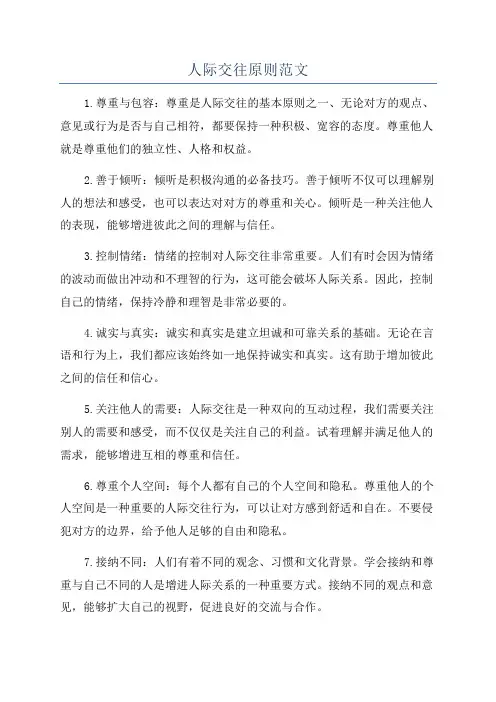 人际交往原则范文

1.尊重与包容：尊重是人际交往的基本原则之一、无论对方的观点、意见或行为是否与自己相符，都要保持一种积极、宽容的态度。尊重他人就是尊重他们的独立性、人格和权益。

2.善于倾听：倾听是积极沟通的必备技巧。善于倾听不仅可以理解别人的想法和感受，也可以表达对对方的尊重和关心。倾听是一种关注他人的表现，能够增进彼此之间的理解与信任。

3.控制情绪：情绪的控制对人际交往非常重要。人们有时会因为情绪的波动而做出冲动和不理智的行为，这可能会破坏人际关系。因此，控制自己的情绪，保持冷静和理智是非常必要的。

4.诚实与真实：诚实和真实是建立坦诚和可靠关系的基础。无论在言语和行为上，我们都应该始终如一地保持诚实和真实。这有助于增加彼此之间的信任和信心。

5.关注他人的需要：人际交往是一种双向的互动过程，我们需要关注别人的需要和感受，而不仅仅是关注自己的利益。试着理解并满足他人的需求，能够增进互相的尊重和信任。

6.尊重个人空间：每个人都有自己的个人空间和隐私。尊重他人的个人空间是一种重要的人际交往行为，可以让对方感到舒适和自在。不要侵犯对方的边界，给予他人足够的自由和隐私。

7.接纳不同：人们有着不同的观念、习惯和文化背景。学会接纳和尊重与自己不同的人是增进人际关系的一种重要方式。接纳不同的观点和意见，能够扩大自己的视野，促进良好的交流与合作。